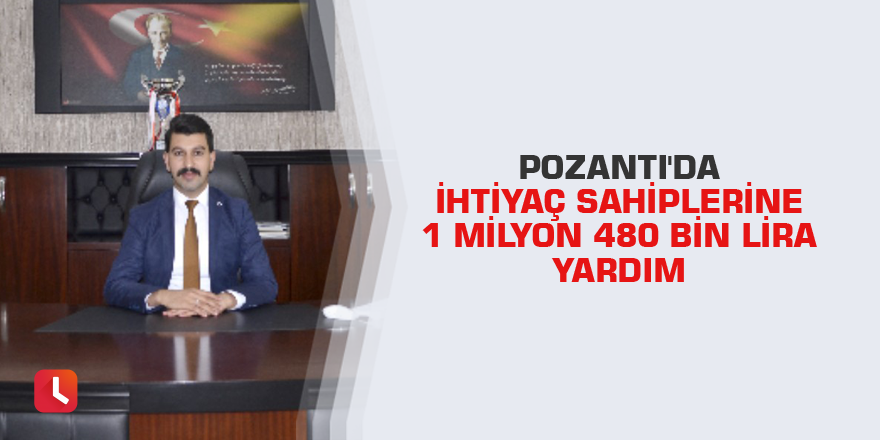 POZANTI'DA
İHTİYAÇ SAHİPLERİNE
1 MİLYON 480 BİN LİRA
YARDIM